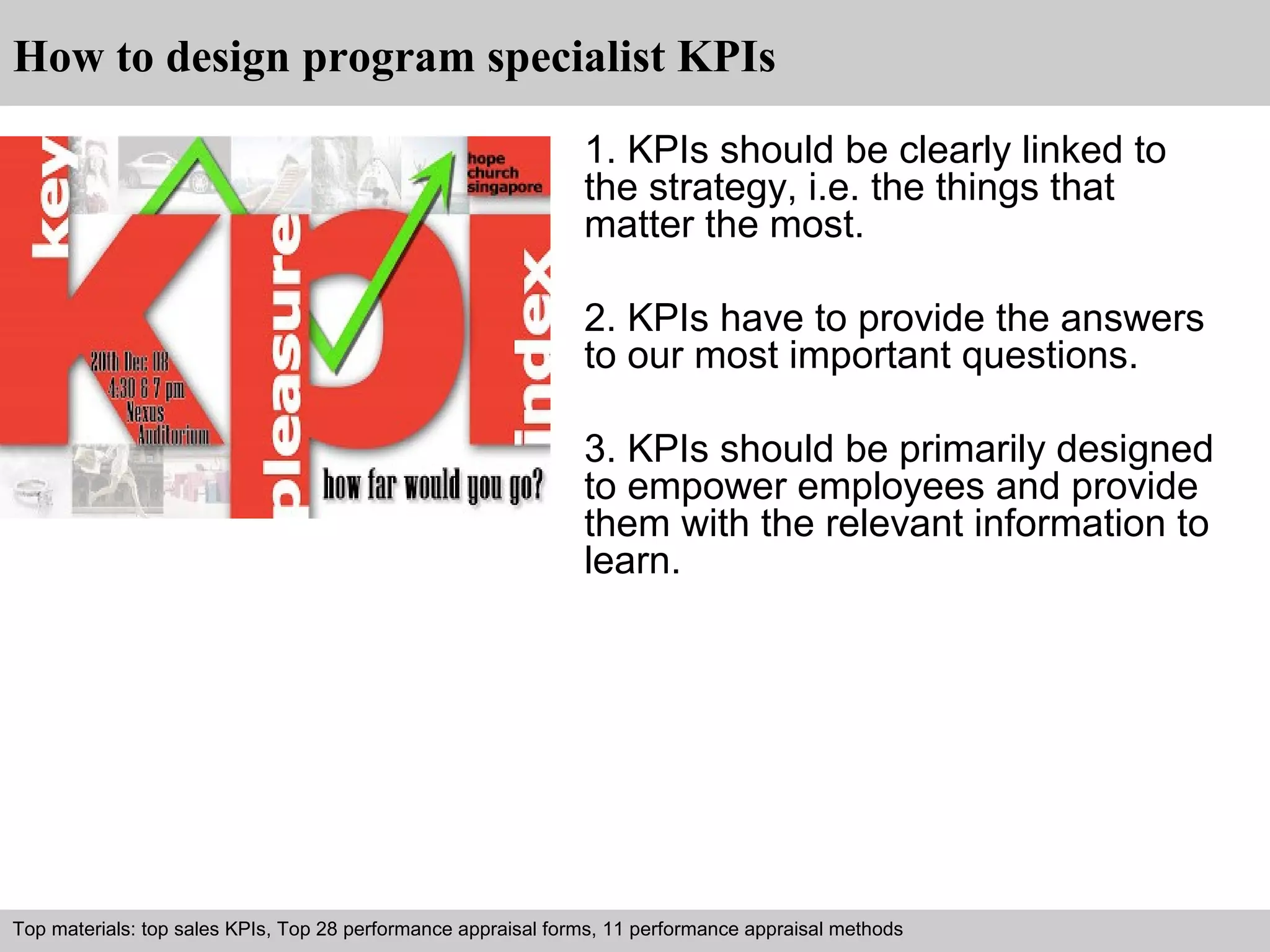 How to design program specialist KPIs

key

KPI

pleasure

index

hope church singapore

20th Dec 08
4:30 & 7 pm
Nexus
Auditorium

how far would you go?

1. KPIs should be clearly linked to the strategy, i.e. the things that matter the most.

2. KPIs have to provide the answers to our most important questions.

3. KPIs should be primarily designed to empower employees and provide them with the relevant information to learn.

Top materials: top sales KPIs, Top 28 performance appraisal forms, 11 performance appraisal methods